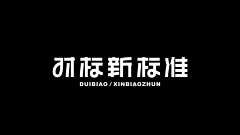 对标新标准

DUIBIAO / XINBIAOZHUN